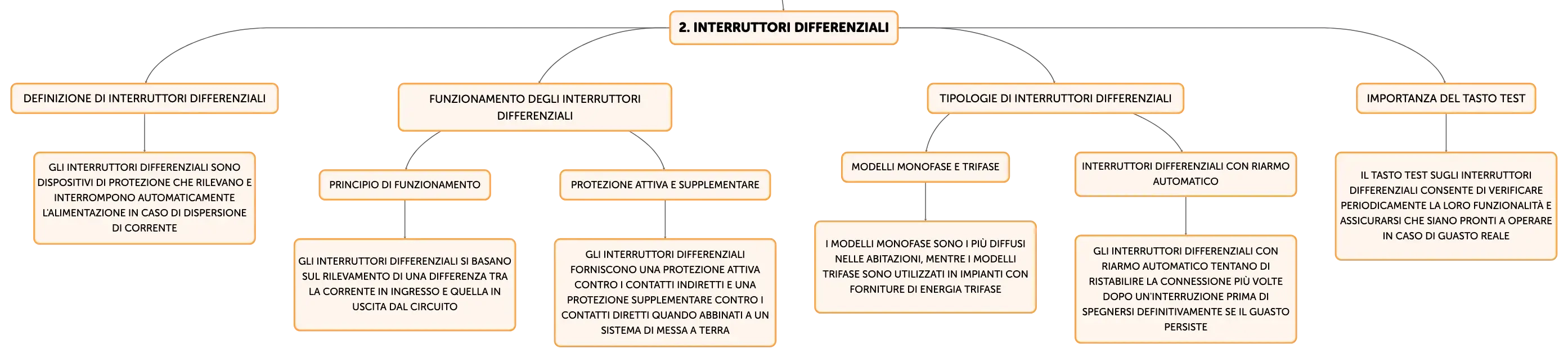 2. INTERRUTTORI DIFFERENZIALI

DEFINIZIONE DI INTERRUTTORI DIFFERENZIALI

GLI INTERRUTTORI DIFFERENZIALI SONO DISPOSITIVI DI PROTEZIONE CHE RILEVANO E INTERROMPONO AUTOMATICAMENTE L'ALIMENTAZIONE IN CASO DI DISPERSIONE DI CORRENTE

FUNZIONAMENTO DEGLI INTERRUTTORI DIFFERENZIALI

PRINCIPIO DI FUNZIONAMENTO

GLI INTERRUTTORI DIFFERENZIALI SI BASANO SUL RILEVAMENTO DI UNA DIFFERENZA TRA LA CORRENTE IN INGRESSO E QUELLA IN USCITA DAL CIRCUITO

PROTEZIONE ATTIVA E SUPPLEMENTARE

GLI INTERRUTTORI DIFFERENZIALI FORNISCONO UNA PROTEZIONE ATTIVA CONTRO I CONTATTI INDIRETTI E UNA PROTEZIONE SUPPLEMENTARE CONTRO I CONTATTI DIRETTI QUANDO ABBINATI A UN SISTEMA DI MESSA A TERRA

TIPOLOGIE DI INTERRUTTORI DIFFERENZIALI

MODELLI MONOFASE E TRIFASE

I MODELLI MONOFASE SONO I PIÙ DIFFUSI NELLE ABITAZIONI, MENTRE I MODELLI TRIFASE SONO UTILIZZATI IN IMPIANTI CON FORNITURE DI ENERGIA TRIFASE

INTERRUTTORI DIFFERENZIALI CON RIARMO AUTOMATICO

GLI INTERRUTTORI DIFFERENZIALI CON RIARMO AUTOMATICO TENTANO DI RISTABILIRE LA CONNESSIONE PIÙ VOLTE DOPO UN'INTERRUZIONE PRIMA DI SPEGNERSI DEFINITIVAMENTE SE IL GUASTO PERSISTE

IMPORTANZA DEL TASTO TEST

IL TASTO TEST SUGLI INTERRUTTORI DIFFERENZIALI CONSENTE DI VERIFICARE PERIODICAMENTE LA LORO FUNZIONALITÀ E ASSICURARSI CHE SIANO PRONTI A OPERARE IN CASO DI GUASTO REALE